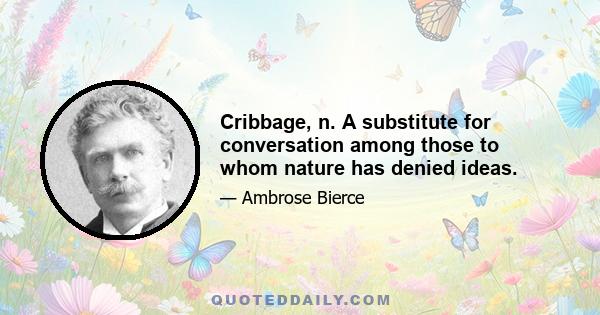 Cribbage, n. A substitute for conversation among those to whom nature has denied ideas.

— Ambrose Bierce

QUOTEDDAILY.COM